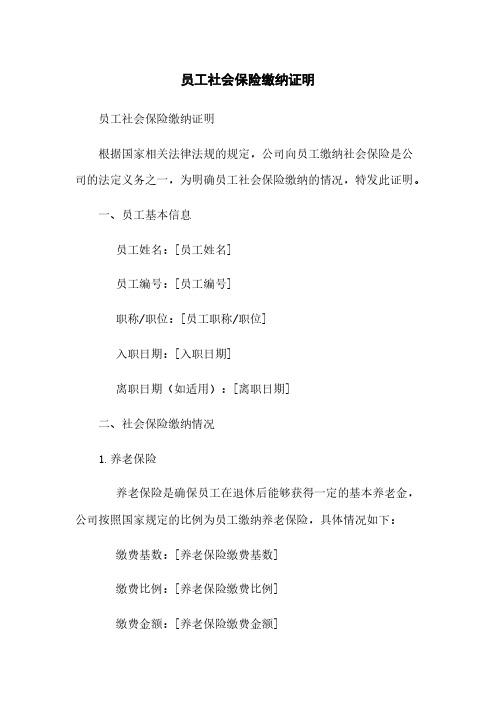 员工社会保险缴纳证明

员工社会保险缴纳证明

根据国家相关法律法规的规定，公司向员工缴纳社会保险是公司的法定义务之一，为明确员工社会保险缴纳的情况，特发此证明。

一、员工基本信息

员工姓名：[员工姓名]

员工编号：[员工编号]

职称/职位：[员工职称/职位]

入职日期：[入职日期]

离职日期（如适用）：[离职日期]

二、社会保险缴纳情况

1. 养老保险

养老保险是确保员工在退休后能够获得一定的基本养老金，公司按照国家规定的比例为员工缴纳养老保险，具体情况如下：

缴费基数：[养老保险缴费基数]

缴费比例：[养老保险缴费比例]

缴费金额：[养老保险缴费金额]